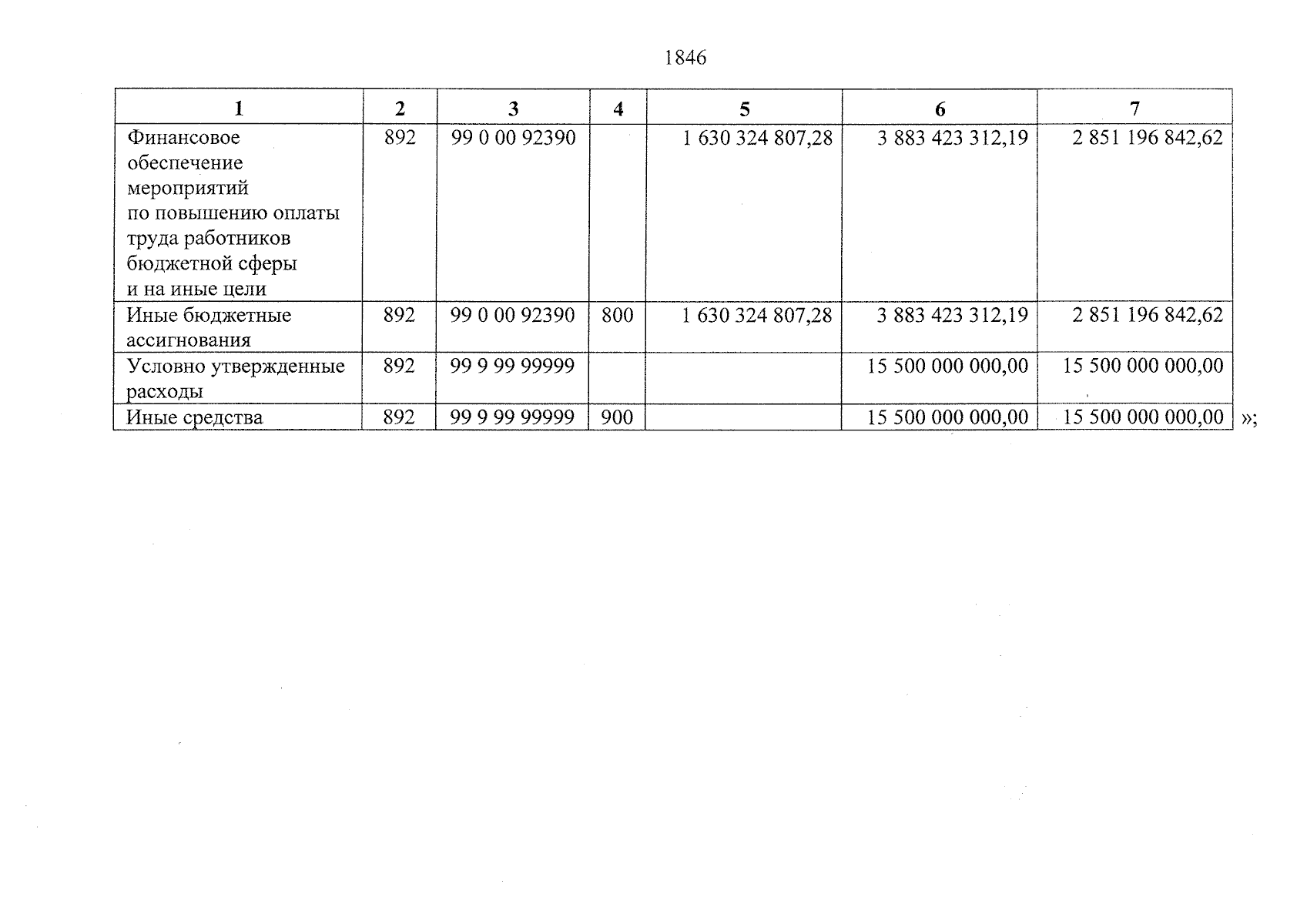 1846

| 1 | 2 | 3 | 4 | 5 | 6 | 7 |
|---|---|---|---|---|---|---|
| Финансовое обеспечение мероприятий по повышению оплаты труда работников бюджетной сферы и на иные цели | 892 | 99 0 00 92390 | | 1 630 324 807,28 | 3 883 423 312,19 | 2 851 196 842,62 |
| Иные бюджетные ассигнования | 892 | 99 0 00 92390 | 800 | 1 630 324 807,28 | 3 883 423 312,19 | 2 851 196 842,62 |
| Условно утвержденные расходы | 892 | 99 9 99 99999 | | | 15 500 000 000,00 | 15 500 000 000,00 |
| Иные средства | 892 | 99 9 99 99999 | 900 | | 15 500 000 000,00 | 15 500 000 000,00 |

»;